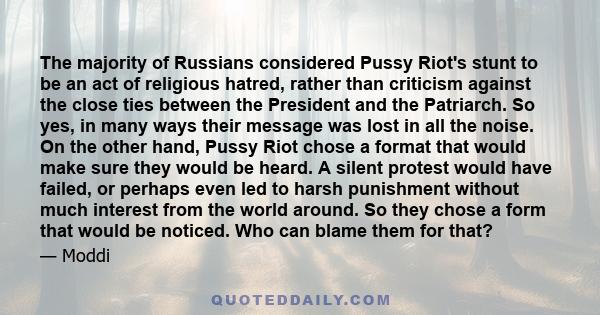 The majority of Russians considered Pussy Riot's stunt to be an act of religious hatred, rather than criticism against the close ties between the President and the Patriarch. So yes, in many ways their message was lost in all the noise. On the other hand, Pussy Riot chose a format that would make sure they would be heard. A silent protest would have failed, or perhaps even led to harsh punishment without much interest from the world around. So they chose a form that would be noticed. Who can blame them for that?

— Moddi

QUOTEDDAILY.COM